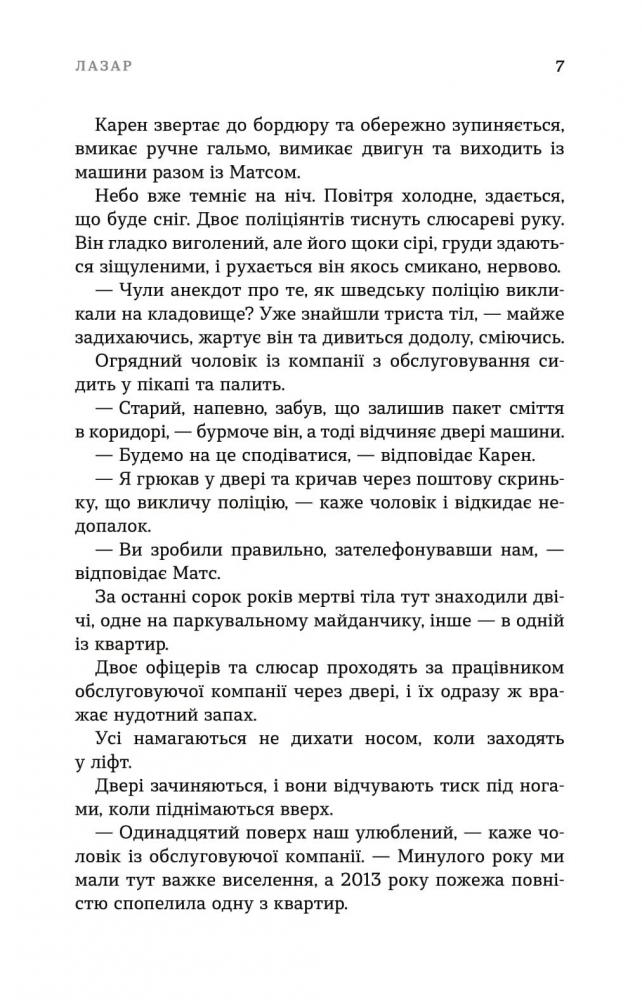 ЛАЗАР 7

Карен звертає до бордюру та обережно зупиняється, вмикає ручне гальмо, вимикає двигун та виходить із машини разом із Матсом.

Небо вже темніє на ніч. Повітря холодне, здається, що буде сніг. Двоє поліціянтів тиснуть слюсареві руку. Він гладко виголений, але його щоки сірі, груди здаються зіщуленими, і рухається він якось смикано, нервово.

— Чули анекдот про те, як шведську поліцію викликали на кладовище? Уже знайшли триста тіл, — майже задихаючись, жартує він та дивиться додолу, сміючись.

Огрядний чоловік із компанії з обслуговування сидить у пікапі та палить.

— Старий, напевно, забув, що залишив пакет сміття в коридорі, — бурмоче він, а тоді відчиняє двері машини.

— Будемо на це сподіватися, — відповідає Карен.

— Я грюкав у двері та кричав через поштову скриньку, що викличу поліцію, — каже чоловік і відкидає недопалок.

— Ви зробили правильно, зателефонувавши нам, — відповідає Матс.

За останні сорок років мертві тіла тут знаходили двічі, одне на паркувальному майданчику, інше — в одній із квартир.

Двоє офіцерів та слюсар проходять за працівником обслуговуючої компанії через двері, і їх одразу ж вражає нудотний запах.

Усі намагаються не дихати носом, коли заходять у ліфт.

Двері зачиняються, і вони відчувають тиск під ногами, коли піднімаються вверх.

— Одинадцятий поверх наш улюблений, — каже чоловік із обслуговуючої компанії. — Минулого року ми мали тут важке виселення, а 2013 року пожежа повністю спопелила одну з квартир.